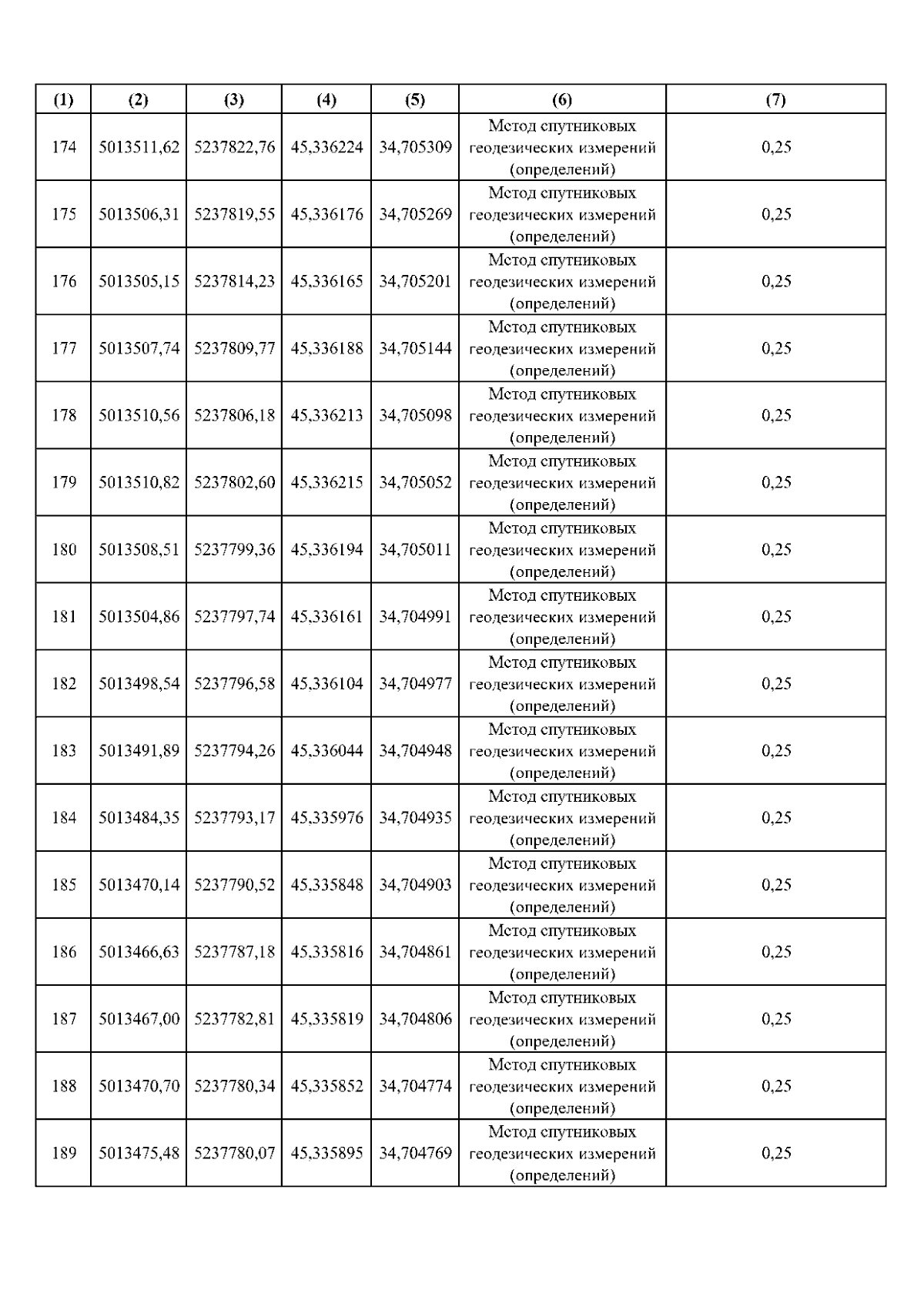 | (1) | (2) | (3) | (4) | (5) | (6) | (7) |
|---|---|---|---|---|---|---|
| 174 | 5013511,62 | 5237822,76 | 45,336224 | 34,705309 | Метод спутниковых геодезических измерений (определений) | 0,25 |
| 175 | 5013506,31 | 5237819,55 | 45,336176 | 34,705269 | Метод спутниковых геодезических измерений (определений) | 0,25 |
| 176 | 5013505,15 | 5237814,23 | 45,336165 | 34,705201 | Метод спутниковых геодезических измерений (определений) | 0,25 |
| 177 | 5013507,74 | 5237809,77 | 45,336188 | 34,705144 | Метод спутниковых геодезических измерений (определений) | 0,25 |
| 178 | 5013510,56 | 5237806,18 | 45,336213 | 34,705098 | Метод спутниковых геодезических измерений (определений) | 0,25 |
| 179 | 5013510,82 | 5237802,60 | 45,336215 | 34,705052 | Метод спутниковых геодезических измерений (определений) | 0,25 |
| 180 | 5013508,51 | 5237799,36 | 45,336194 | 34,705011 | Метод спутниковых геодезических измерений (определений) | 0,25 |
| 181 | 5013504,86 | 5237797,74 | 45,336161 | 34,704991 | Метод спутниковых геодезических измерений (определений) | 0,25 |
| 182 | 5013498,54 | 5237796,58 | 45,336104 | 34,704977 | Метод спутниковых геодезических измерений (определений) | 0,25 |
| 183 | 5013491,89 | 5237794,26 | 45,336044 | 34,704948 | Метод спутниковых геодезических измерений (определений) | 0,25 |
| 184 | 5013484,35 | 5237793,17 | 45,335976 | 34,704935 | Метод спутниковых геодезических измерений (определений) | 0,25 |
| 185 | 5013470,14 | 5237790,52 | 45,335848 | 34,704903 | Метод спутниковых геодезических измерений (определений) | 0,25 |
| 186 | 5013466,63 | 5237787,18 | 45,335816 | 34,704861 | Метод спутниковых геодезических измерений (определений) | 0,25 |
| 187 | 5013467,00 | 5237782,81 | 45,335819 | 34,704806 | Метод спутниковых геодезических измерений (определений) | 0,25 |
| 188 | 5013470,70 | 5237780,34 | 45,335852 | 34,704774 | Метод спутниковых геодезических измерений (определений) | 0,25 |
| 189 | 5013475,48 | 5237780,07 | 45,335895 | 34,704769 | Метод спутниковых геодезических измерений (определений) | 0,25 |